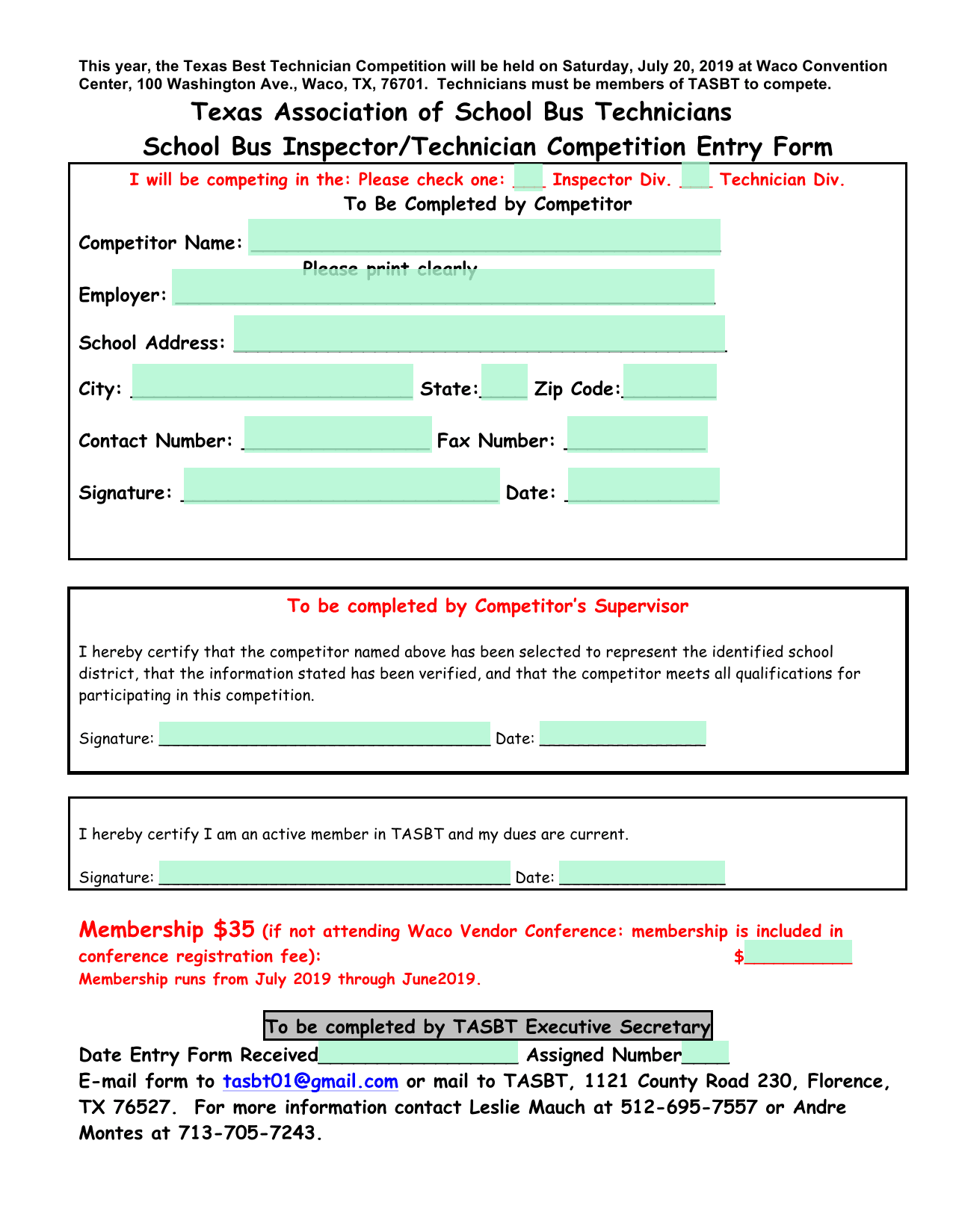 This year, the Texas Best Technician Competition will be held on Saturday, July 20, 2019 at Waco Convention Center, 100 Washington Ave., Waco, TX, 76701. Technicians must be members of TASBT to compete.

Texas Association of School Bus Technicians
School Bus Inspector/Technician Competition Entry Form

I will be competing in the: Please check one: ____ Inspector Div. ____ Technician Div.
To Be Completed by Competitor

Competitor Name: ____
Please print clearly
Employer: ____

School Address: ____

City: ____ State: ____ Zip Code: ____

Contact Number: ____ Fax Number: ____

Signature: ____ Date: ____

To be completed by Competitor's Supervisor

I hereby certify that the competitor named above has been selected to represent the identified school district, that the information stated has been verified, and that the competitor meets all qualifications for participating in this competition.

Signature: ____ Date: ____

I hereby certify I am an active member in TASBT and my dues are current.

Signature: ____ Date: ____

Membership $35 (if not attending Waco Vendor Conference: membership is included in conference registration fee): $____
Membership runs from July 2019 through June2019.

To be completed by TASBT Executive Secretary
Date Entry Form Received____ Assigned Number____
E-mail form to tasbt01@gmail.com or mail to TASBT, 1121 County Road 230, Florence, TX 76527. For more information contact Leslie Mauch at 512-695-7557 or Andre Montes at 713-705-7243.